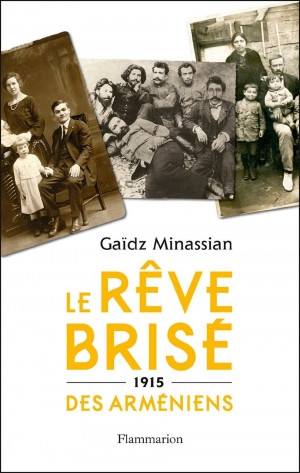 Gaïdz Minassian

LE RÊVE BRISÉ

1915

DES ARMÉNIENS

Flammarion